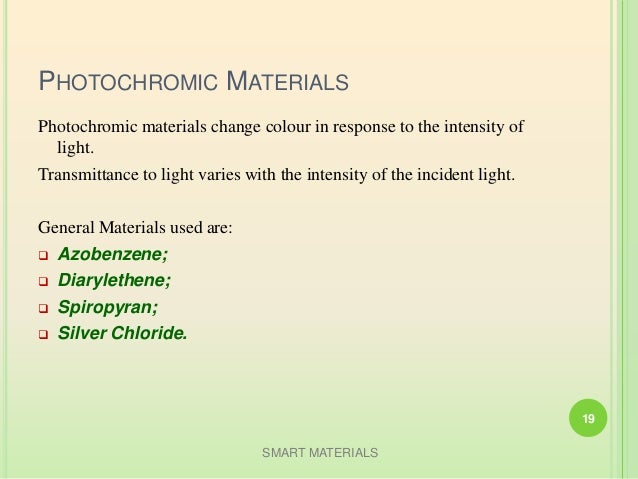 PHOTOCHROMIC MATERIALS

Photochromic materials change colour in response to the intensity of light.

Transmittance to light varies with the intensity of the incident light.

General Materials used are:

❑ Azobenzene;
❑ Diarylethene;
❑ Spiropyran;
❑ Silver Chloride.

19

SMART MATERIALS